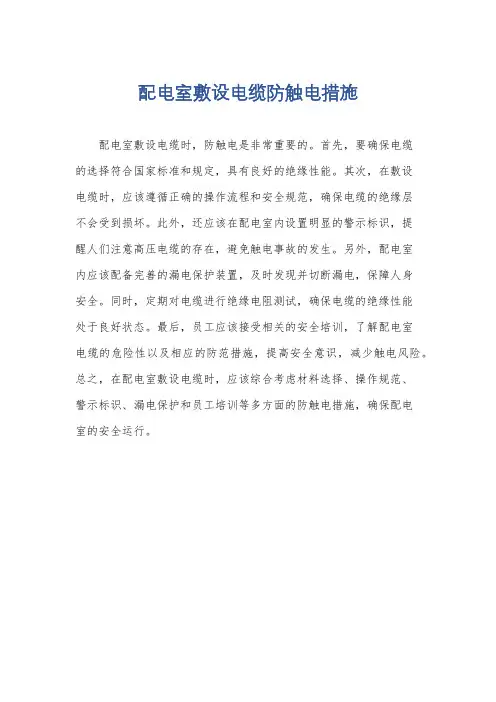 配电室敷设电缆防触电措施

配电室敷设电缆时，防触电是非常重要的。首先，要确保电缆的选择符合国家标准和规定，具有良好的绝缘性能。其次，在敷设电缆时，应该遵循正确的操作流程和安全规范，确保电缆的绝缘层不会受到损坏。此外，还应该在配电室内设置明显的警示标识，提醒人们注意高压电缆的存在，避免触电事故的发生。另外，配电室内应该配备完善的漏电保护装置，及时发现并切断漏电，保障人身安全。同时，定期对电缆进行绝缘电阻测试，确保电缆的绝缘性能处于良好状态。最后，员工应该接受相关的安全培训，了解配电室电缆的危险性以及相应的防范措施，提高安全意识，减少触电风险。总之，在配电室敷设电缆时，应该综合考虑材料选择、操作规范、警示标识、漏电保护和员工培训等多方面的防触电措施，确保配电室的安全运行。